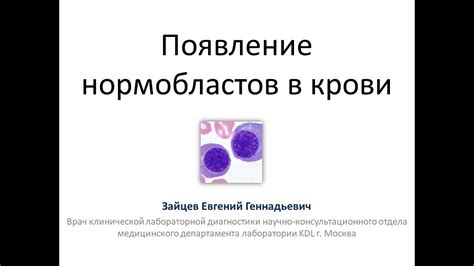 Появление нормобластов в крови

Зайцев Евгений Геннадьевич

Врач клинической лабораторной диагностики научно-консультационного отдела медицинского департамента лаборатории KDL г. Москва